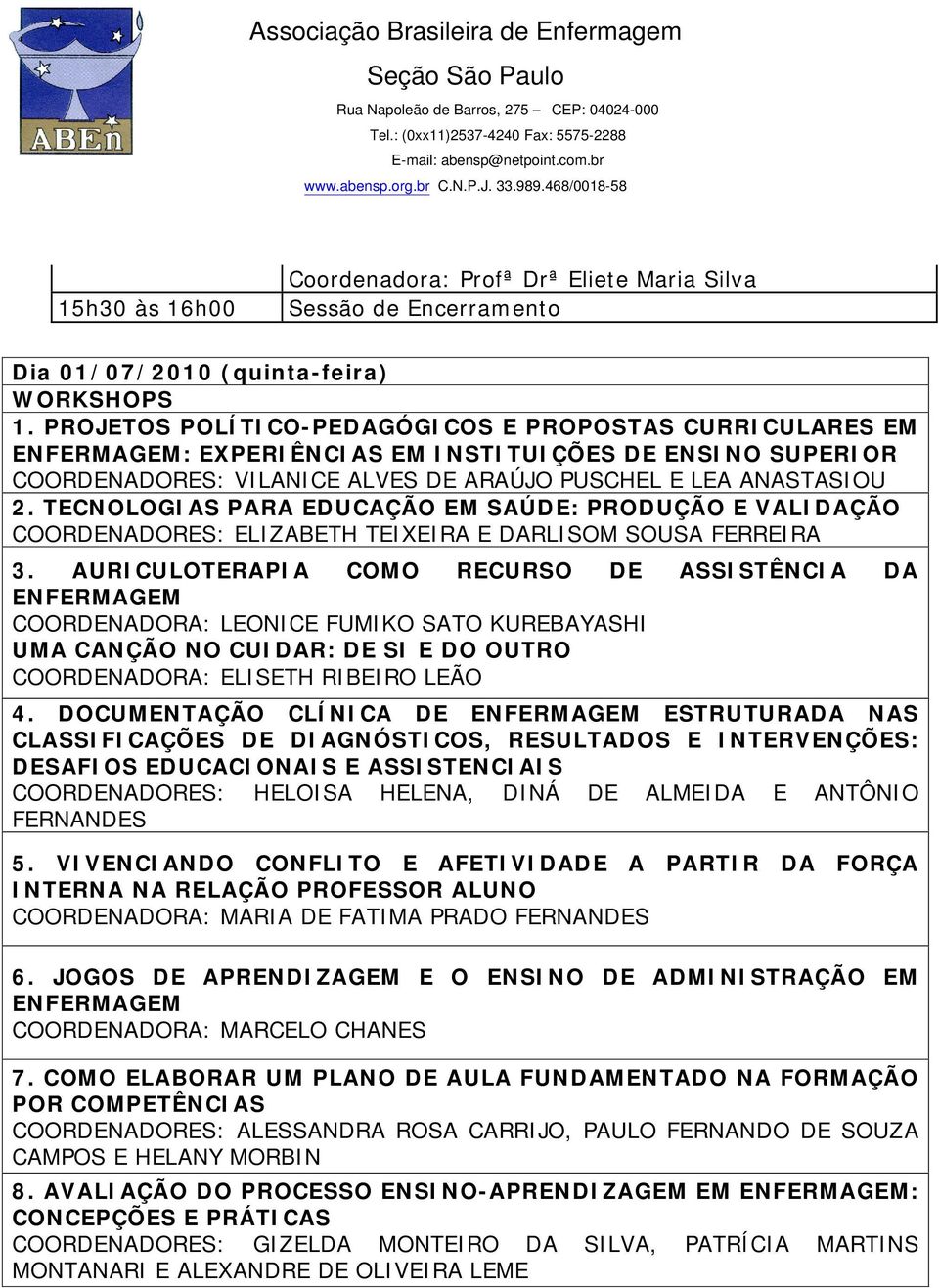 ABEn

Associação Brasileira de Enfermagem
Seção São Paulo
Rua Napoleão de Barros, 275 CEP: 04024-000
Tel.: (0xx11)2537-4240 Fax: 5575-2288
E-mail: abensp@netpoint.com.br
www.abensp.org.br C.N.P.J. 33.989.468/0018-58

| | Coordenadora: Profª Drª Eliete Maria Silva |
|---|---|
| 15h30 às 16h00 | Sessão de Encerramento |

Dia 01/07/2010 (quinta-feira)
WORKSHOPS
1. PROJETOS POLÍTICO-PEDAGÓGICOS E PROPOSTAS CURRICULARES EM ENFERMAGEM: EXPERIÊNCIAS EM INSTITUIÇÕES DE ENSINO SUPERIOR
COORDENADORES: VILANICE ALVES DE ARAÚJO PUSCHEL E LEA ANASTASIOU
2. TECNOLOGIAS PARA EDUCAÇÃO EM SAÚDE: PRODUÇÃO E VALIDAÇÃO
COORDENADORES: ELIZABETH TEIXEIRA E DARLISOM SOUSA FERREIRA

3. AURICULOTERAPIA COMO RECURSO DE ASSISTÊNCIA DA ENFERMAGEM
COORDENADORA: LEONICE FUMIKO SATO KUREBAYASHI
UMA CANÇÃO NO CUIDAR: DE SI E DO OUTRO
COORDENADORA: ELISETH RIBEIRO LEÃO

4. DOCUMENTAÇÃO CLÍNICA DE ENFERMAGEM ESTRUTURADA NAS CLASSIFICAÇÕES DE DIAGNÓSTICOS, RESULTADOS E INTERVENÇÕES: DESAFIOS EDUCACIONAIS E ASSISTENCIAIS
COORDENADORES: HELOISA HELENA, DINÁ DE ALMEIDA E ANTÔNIO FERNANDES

5. VIVENCIANDO CONFLITO E AFETIVIDADE A PARTIR DA FORÇA INTERNA NA RELAÇÃO PROFESSOR ALUNO
COORDENADORA: MARIA DE FATIMA PRADO FERNANDES

6. JOGOS DE APRENDIZAGEM E O ENSINO DE ADMINISTRAÇÃO EM ENFERMAGEM
COORDENADORA: MARCELO CHANES

7. COMO ELABORAR UM PLANO DE AULA FUNDAMENTADO NA FORMAÇÃO POR COMPETÊNCIAS
COORDENADORES: ALESSANDRA ROSA CARRIJO, PAULO FERNANDO DE SOUZA CAMPOS E HELANY MORBIN

8. AVALIAÇÃO DO PROCESSO ENSINO-APRENDIZAGEM EM ENFERMAGEM: CONCEPÇÕES E PRÁTICAS
COORDENADORES: GIZELDA MONTEIRO DA SILVA, PATRÍCIA MARTINS MONTANARI E ALEXANDRE DE OLIVEIRA LEME